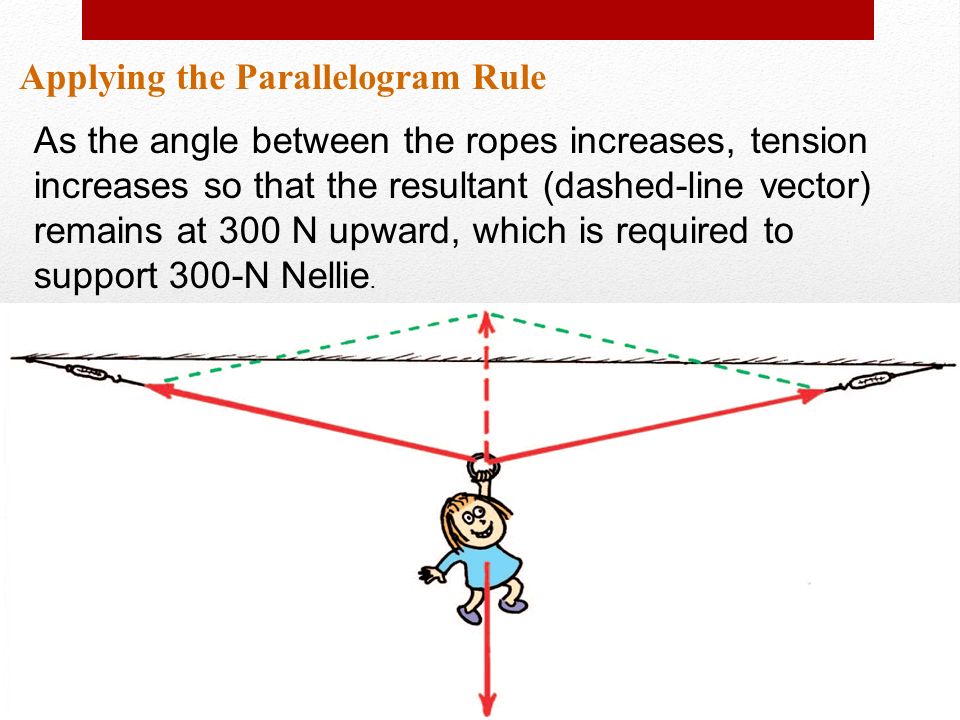 Applying the Parallelogram Rule

As the angle between the ropes increases, tension increases so that the resultant (dashed-line vector) remains at 300 N upward, which is required to support 300-N Nellie.